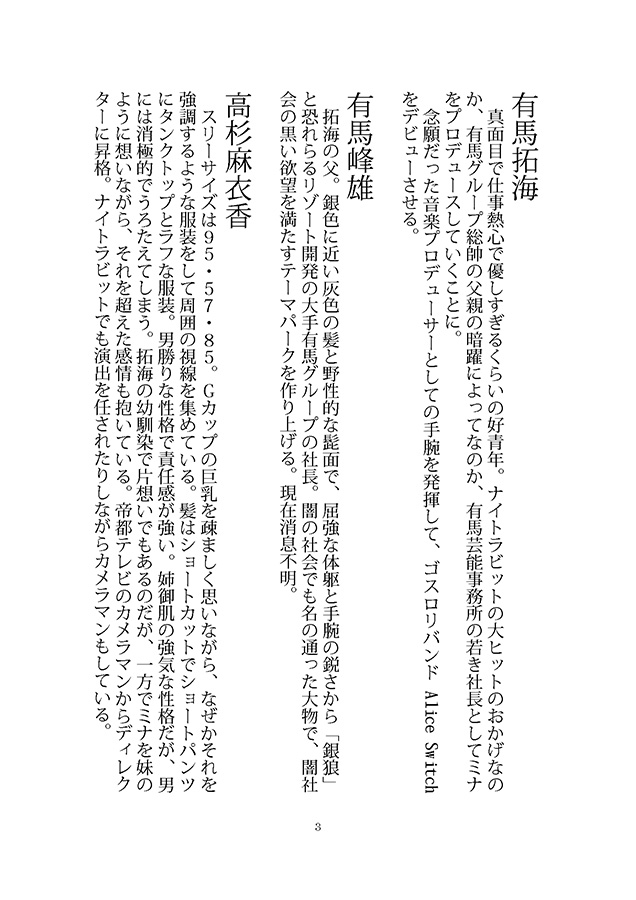 有馬拓海

真面目で仕事熱心で優しすぎるくらいの好青年。ナイトラビットの大ヒットのおかげなのか、有馬グループ総帥の父親の暗躍によってなのか、有馬芸能事務所の若き社長としてミナをプロデュースしていくことに。

念願だった音楽プロデューサーとしての手腕を発揮して、ゴスロリバンド Alice Switch をデビューさせる。

有馬峰雄

拓海の父。銀色に近い灰色の髪と野性的な髭面で、屈強な体躯と手腕の鋭さから「銀狼」と恐れらるリゾート開発の大手有馬グループの社長。闇の社会でも名の通った大物で、闇社会の黒い欲望を満たすテーマパークを作り上げる。現在消息不明。

高杉麻衣香

スリーサイズは95・57・85。Gカップの巨乳を疎ましく思いながら、なぜかそれを強調するような服装をして周囲の視線を集めている。髪はショートカットでショートパンツにタンクトップとラフな服装。男勝りな性格で責任感が強い。姉御肌の強気な性格だが、男には消極的でうろたえてしまう。拓海の幼馴染で片想いでもあるのだが、一方でミナを妹のように想いながら、それを超えた感情も抱いている。帝都テレビのカメラマンからディレクターに昇格。ナイトラビットでも演出を任されたりしながらカメラマンもしている。

3